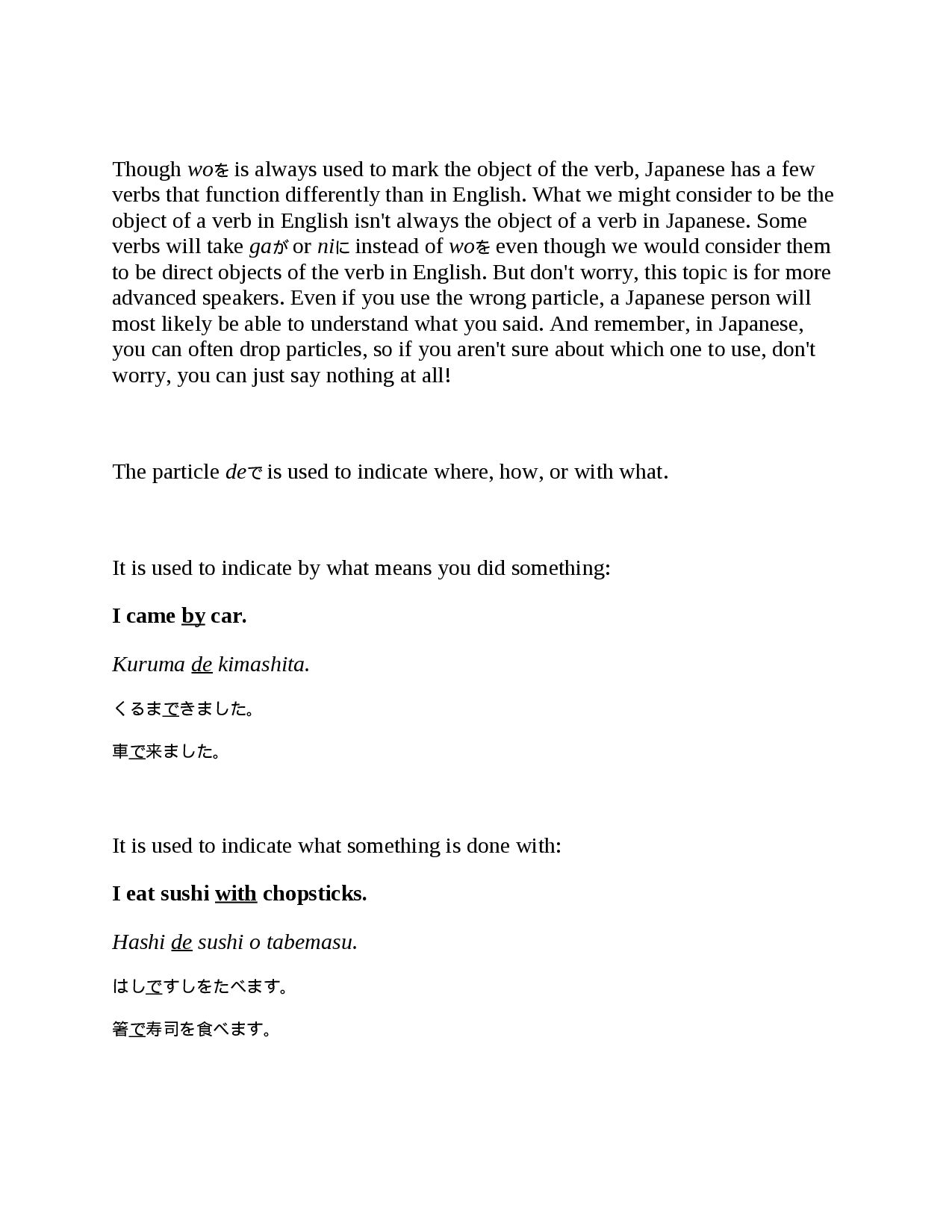 Though woを is always used to mark the object of the verb, Japanese has a few verbs that function differently than in English. What we might consider to be the object of a verb in English isn't always the object of a verb in Japanese. Some verbs will take gaが or niに instead of woを even though we would consider them to be direct objects of the verb in English. But don't worry, this topic is for more advanced speakers. Even if you use the wrong particle, a Japanese person will most likely be able to understand what you said. And remember, in Japanese, you can often drop particles, so if you aren't sure about which one to use, don't worry, you can just say nothing at all!

The particle deで is used to indicate where, how, or with what.

It is used to indicate by what means you did something:

I came by car.

Kuruma de kimashita.

くるまできました。

車で来ました。

It is used to indicate what something is done with:

I eat sushi with chopsticks.

Hashi de sushi o tabemasu.

はしですしをたべます。

箸で寿司を食べます。